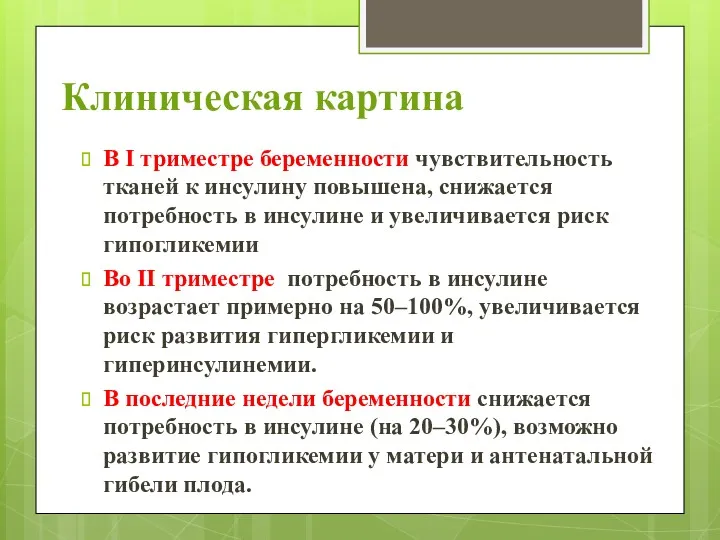 Клиническая картина

В I триместре беременности чувствительность тканей к инсулину повышена, снижается потребность в инсулине и увеличивается риск гипогликемии

Во II триместре потребность в инсулине возрастает примерно на 50–100%, увеличивается риск развития гипергликемии и гиперинсулинемии.

В последние недели беременности снижается потребность в инсулине (на 20–30%), возможно развитие гипогликемии у матери и антенатальной гибели плода.